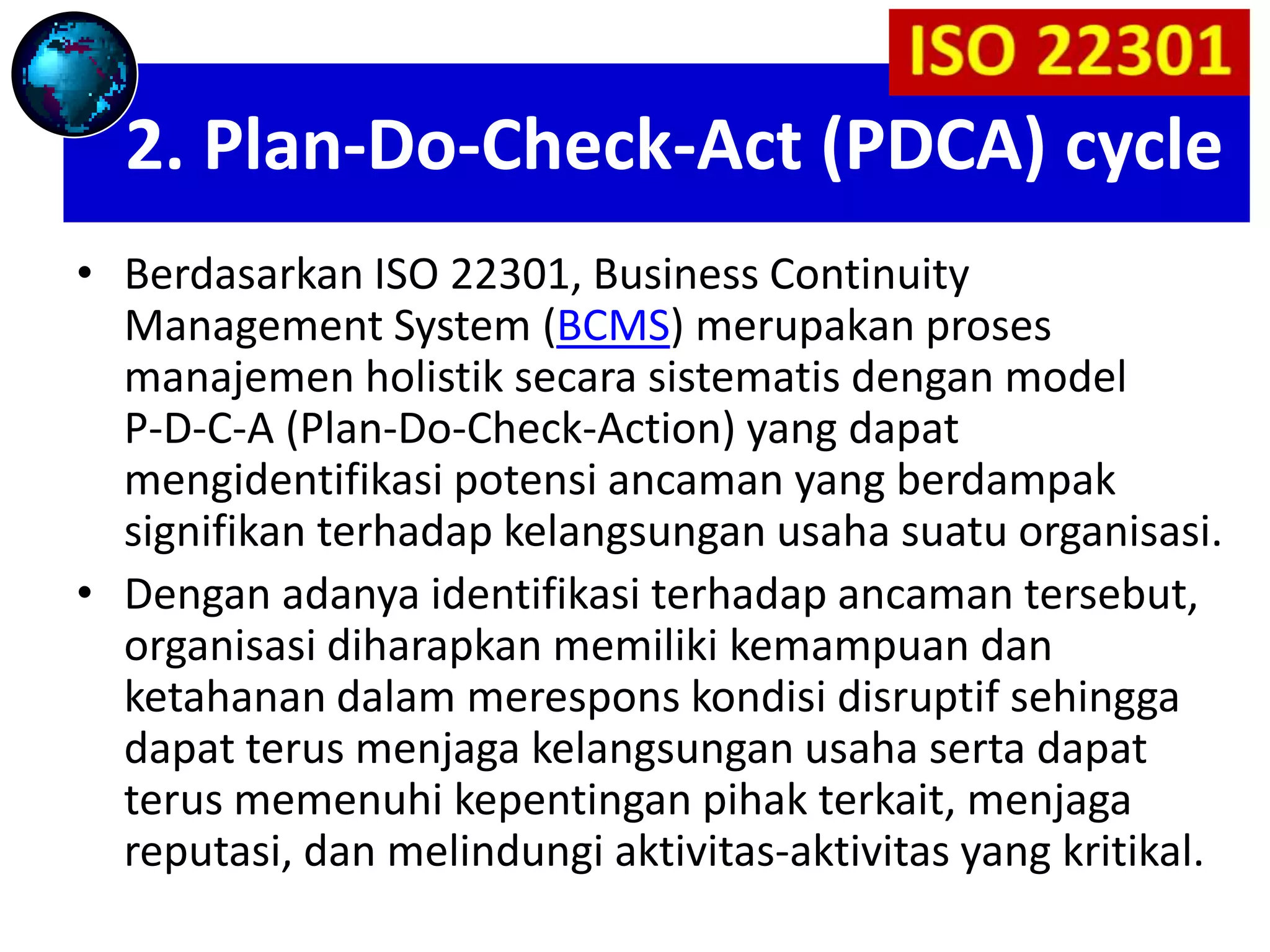 ISO 22301

2. Plan-Do-Check-Act (PDCA) cycle

• Berdasarkan ISO 22301, Business Continuity Management System (BCMS) merupakan proses manajemen holistik secara sistematis dengan model P-D-C-A (Plan-Do-Check-Action) yang dapat mengidentifikasi potensi ancaman yang berdampak signifikan terhadap kelangsungan usaha suatu organisasi.

• Dengan adanya identifikasi terhadap ancaman tersebut, organisasi diharapkan memiliki kemampuan dan ketahanan dalam merespons kondisi disruptif sehingga dapat terus menjaga kelangsungan usaha serta dapat terus memenuhi kepentingan pihak terkait, menjaga reputasi, dan melindungi aktivitas-aktivitas yang kritikal.